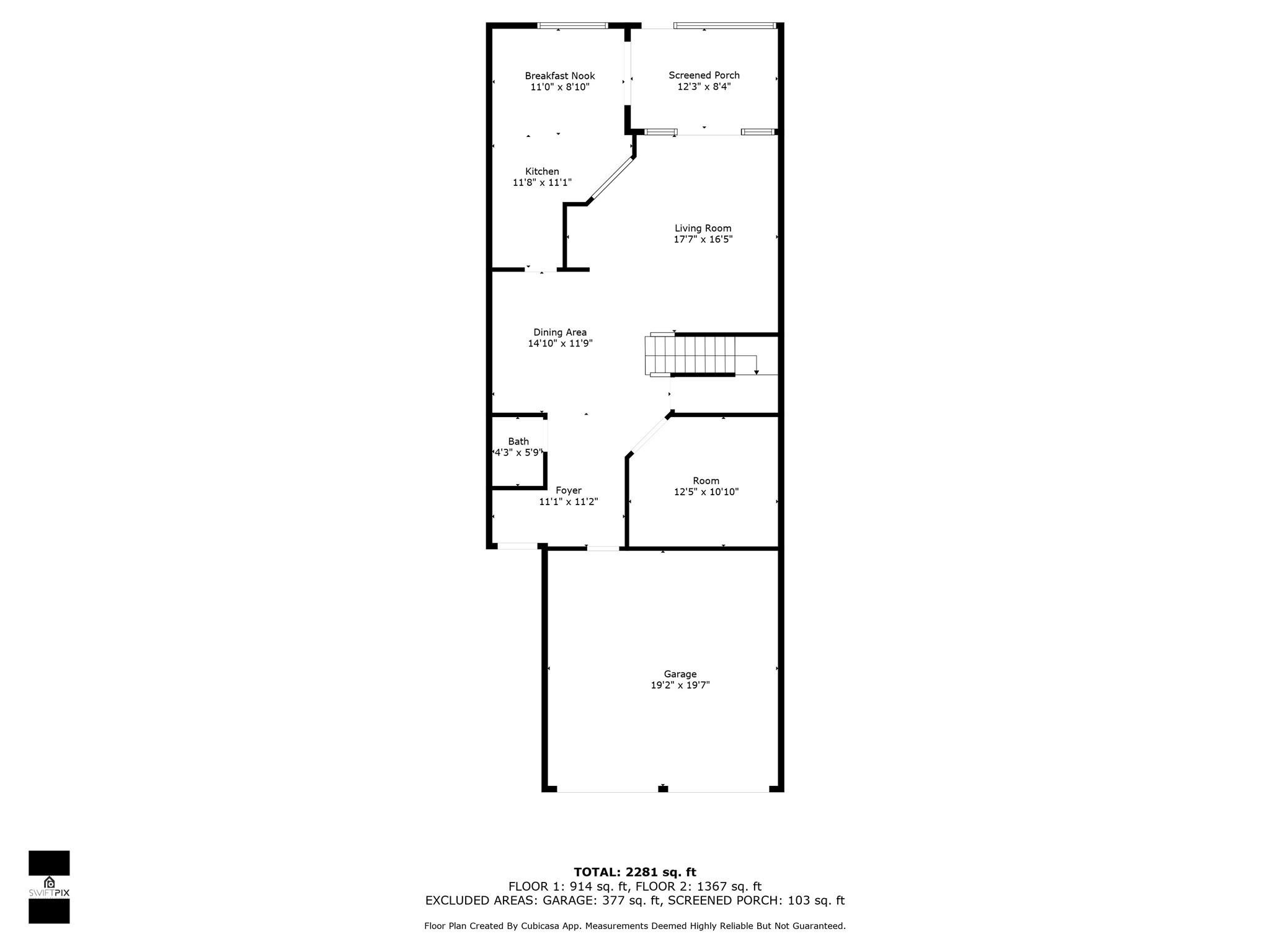 Breakfast Nook
11'0" x 8'10"

Screened Porch
12'3" x 8'4"

Kitchen
11'8" x 11'1"

Living Room
17'7" x 16'5"

Dining Area
14'10" x 11'9"

Bath
4'3" x 5'9"

Foyer
11'1" x 11'2"

Room
12'5" x 10'10"

Garage
19'2" x 19'7"

SWIFTPIX

TOTAL: 2281 sq. ft
FLOOR 1: 914 sq. ft, FLOOR 2: 1367 sq. ft
EXCLUDED AREAS: GARAGE: 377 sq. ft, SCREENED PORCH: 103 sq. ft

Floor Plan Created By Cubicasa App. Measurements Deemed Highly Reliable But Not Guaranteed.